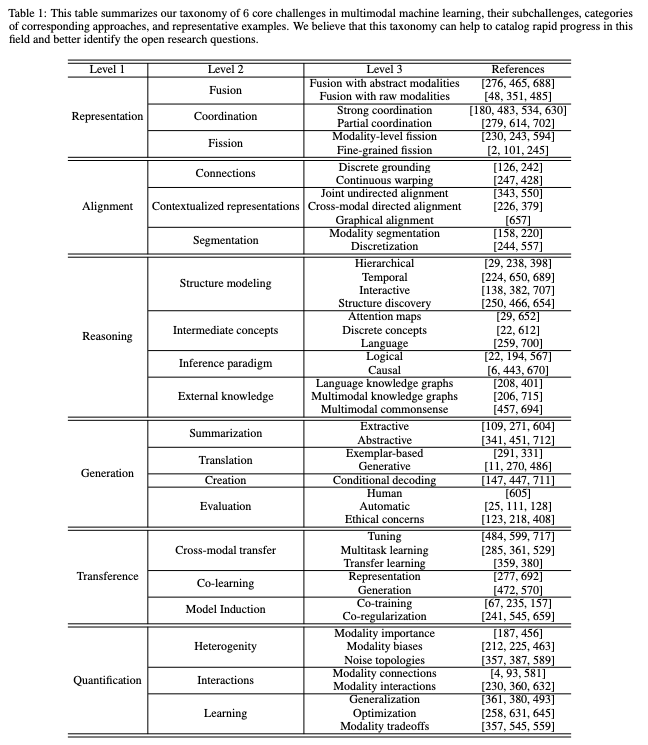 Table 1: This table summarizes our taxonomy of 6 core challenges in multimodal machine learning, their subchallenges, categories of corresponding approaches, and representative examples. We believe that this taxonomy can help to catalog rapid progress in this field and better identify the open research questions.

| Level 1 | Level 2 | Level 3 | References |
|---|---|---|---|
| Representation | Fusion | Fusion with abstract modalities | [276, 465, 688] |
| | | Fusion with raw modalities | [48, 351, 485] |
| | Coordination | Strong coordination | [180, 483, 534, 630] |
| | | Partial coordination | [279, 614, 702] |
| | Fission | Modality-level fission | [230, 243, 594] |
| | | Fine-grained fission | [2, 101, 245] |
| Alignment | Connections | Discrete grounding | [126, 242] |
| | | Continuous warping | [247, 428] |
| | Contextualized representations | Joint undirected alignment | [343, 550] |
| | | Cross-modal directed alignment | [226, 379] |
| | | Graphical alignment | [657] |
| | Segmentation | Modality segmentation | [158, 220] |
| | | Discretization | [244, 557] |
| Reasoning | Structure modeling | Hierarchical | [29, 238, 398] |
| | | Temporal | [224, 650, 689] |
| | | Interactive | [138, 382, 707] |
| | | Structure discovery | [250, 466, 654] |
| | Intermediate concepts | Attention maps | [29, 652] |
| | | Discrete concepts | [22, 612] |
| | | Language | [259, 700] |
| | Inference paradigm | Logical | [22, 194, 567] |
| | | Causal | [6, 443, 670] |
| | External knowledge | Language knowledge graphs | [208, 401] |
| | | Multimodal knowledge graphs | [206, 715] |
| | | Multimodal commonsense | [457, 694] |
| Generation | Summarization | Extractive | [109, 271, 604] |
| | | Abstractive | [341, 451, 712] |
| | Translation | Exemplar-based | [291, 331] |
| | | Generative | [11, 270, 486] |
| | Creation | Conditional decoding | [147, 447, 711] |
| | Evaluation | Human | [605] |
| | | Automatic | [25, 111, 128] |
| | | Ethical concerns | [123, 218, 408] |
| Transference | Cross-modal transfer | Tuning | [484, 599, 717] |
| | | Multitask learning | [285, 361, 529] |
| | | Transfer learning | [359, 380] |
| | Co-learning | Representation | [277, 692] |
| | | Generation | [472, 570] |
| | Model Induction | Co-training | [67, 235, 157] |
| | | Co-regularization | [241, 545, 659] |
| Quantification | Heterogenity | Modality importance | [187, 456] |
| | | Modality biases | [212, 225, 463] |
| | | Noise topologies | [357, 387, 589] |
| | Interactions | Modality connections | [4, 93, 581] |
| | | Modality interactions | [230, 360, 632] |
| | Learning | Generalization | [361, 380, 493] |
| | | Optimization | [258, 631, 645] |
| | | Modality tradeoffs | [357, 545, 559] |